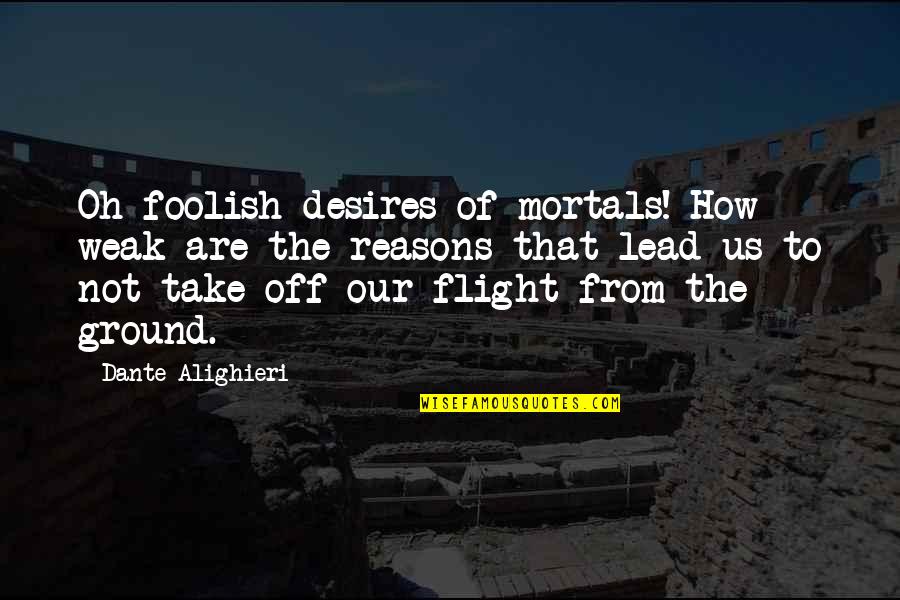 Oh foolish desires of mortals! How weak are the reasons that lead us to not take off our flight from the ground.

Dante Alighieri

WISEFAMOUSQUOTES.COM